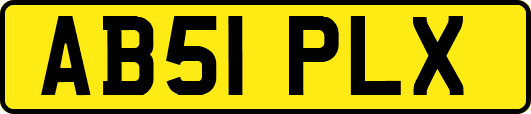 AB51 PLX